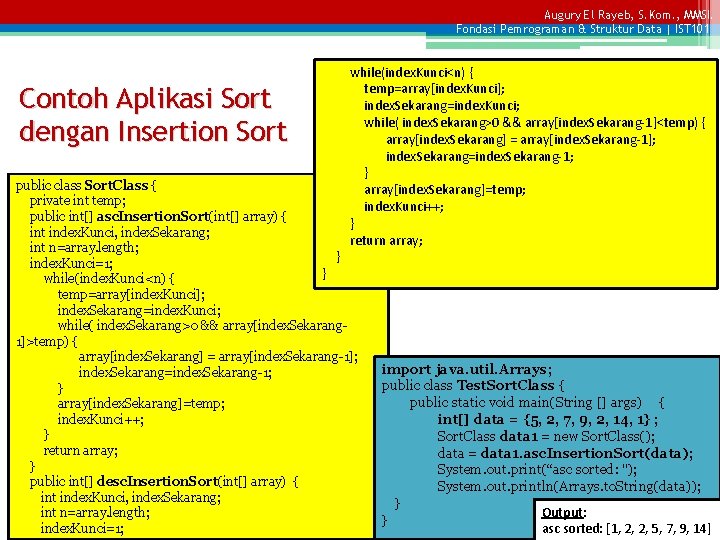 Augury El Rayeb, S.Kom., MMSI.
Fondasi Pemrograman & Struktur Data | IST101

Contoh Aplikasi Sort dengan Insertion Sort

public class SortClass {
private int temp;
public int[] ascInsertionSort(int[] array) {
int indexKunci, indexSekarang;
int n=array.length;
indexKunci=1;
while(indexKunci<n) {
temp=array[indexKunci];
indexSekarang=indexKunci;
while( indexSekarang>0 && array[indexSekarang-1]>temp) {
array[indexSekarang] = array[indexSekarang-1];
indexSekarang=indexSekarang-1;
}
array[indexSekarang]=temp;
indexKunci++;
}
return array;
}
public int[] descInsertionSort(int[] array) {
int indexKunci, indexSekarang;
int n=array.length;
indexKunci=1;

while(indexKunci<n) {
temp=array[indexKunci];
indexSekarang=indexKunci;
while( indexSekarang>0 && array[indexSekarang-1]<temp) {
array[indexSekarang] = array[indexSekarang-1];
indexSekarang=indexSekarang-1;
}
array[indexSekarang]=temp;
indexKunci++;
}
return array;
}
}

import java.util.Arrays;
public class TestSortClass {
public static void main(String [] args) {
int[] data = {5, 2, 7, 9, 2, 14, 1} ;
SortClass data1 = new SortClass();
data = data1.ascInsertionSort(data);
System.out.print("asc sorted: ");
System.out.println(Arrays.toString(data));
}
}

Output:
asc sorted: [1, 2, 2, 5, 7, 9, 14]